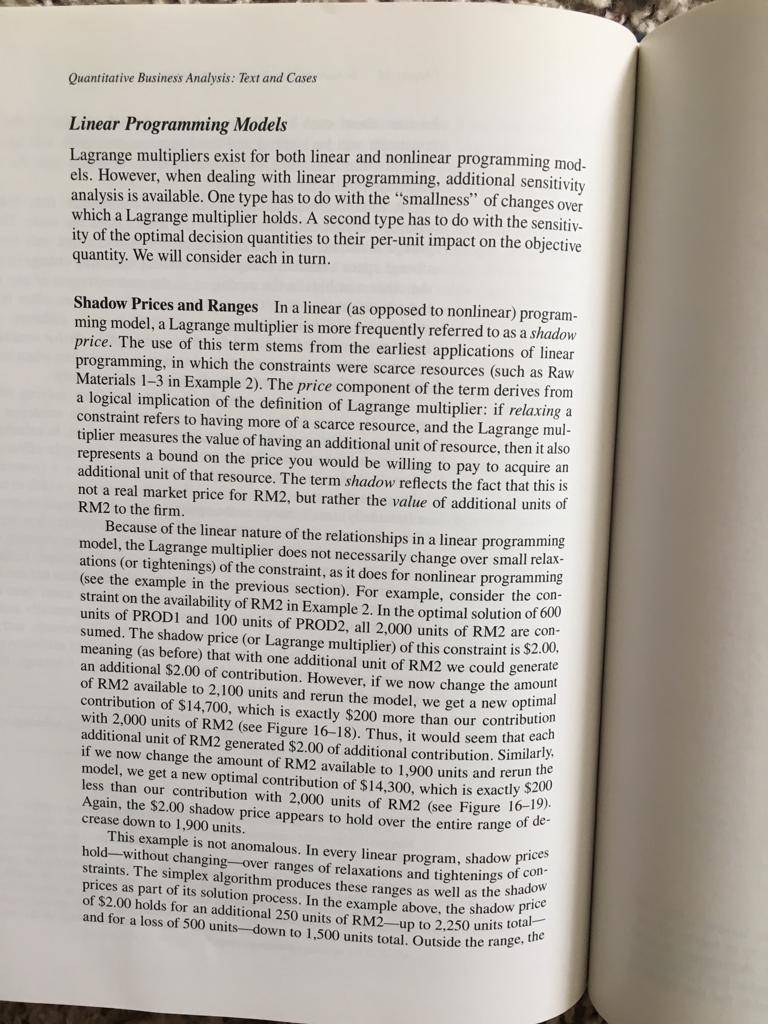 Quantitative Business Analysis: Text and Cases

Linear Programming Models

Lagrange multipliers exist for both linear and nonlinear programming models. However, when dealing with linear programming, additional sensitivity analysis is available. One type has to do with the "smallness" of changes over which a Lagrange multiplier holds. A second type has to do with the sensitivity of the optimal decision quantities to their per-unit impact on the objective quantity. We will consider each in turn.

Shadow Prices and Ranges In a linear (as opposed to nonlinear) programming model, a Lagrange multiplier is more frequently referred to as a shadow price. The use of this term stems from the earliest applications of linear programming, in which the constraints were scarce resources (such as Raw Materials 1–3 in Example 2). The price component of the term derives from a logical implication of the definition of Lagrange multiplier: if relaxing a constraint refers to having more of a scarce resource, and the Lagrange multiplier measures the value of having an additional unit of resource, then it also represents a bound on the price you would be willing to pay to acquire an additional unit of that resource. The term shadow reflects the fact that this is not a real market price for RM2, but rather the value of additional units of RM2 to the firm.

Because of the linear nature of the relationships in a linear programming model, the Lagrange multiplier does not necessarily change over small relaxations (or tightenings) of the constraint, as it does for nonlinear programming (see the example in the previous section). For example, consider the constraint on the availability of RM2 in Example 2. In the optimal solution of 600 units of PROD1 and 100 units of PROD2, all 2,000 units of RM2 are consumed. The shadow price (or Lagrange multiplier) of this constraint is \$2.00, meaning (as before) that with one additional unit of RM2 we could generate an additional \$2.00 of contribution. However, if we now change the amount of RM2 available to 2,100 units and rerun the model, we get a new optimal contribution of \$14,700, which is exactly \$200 more than our contribution with 2,000 units of RM2 (see Figure 16–18). Thus, it would seem that each additional unit of RM2 generated \$2.00 of additional contribution. Similarly, if we now change the amount of RM2 available to 1,900 units and rerun the model, we get a new optimal contribution of \$14,300, which is exactly \$200 less than our contribution with 2,000 units of RM2 (see Figure 16–19). Again, the \$2.00 shadow price appears to hold over the entire range of decrease down to 1,900 units.

This example is not anomalous. In every linear program, shadow prices hold—without changing—over ranges of relaxations and tightenings of constraints. The simplex algorithm produces these ranges as well as the shadow prices as part of its solution process. In the example above, the shadow price of \$2.00 holds for an additional 250 units of RM2—up to 2,250 units total—and for a loss of 500 units—down to 1,500 units total. Outside the range, the